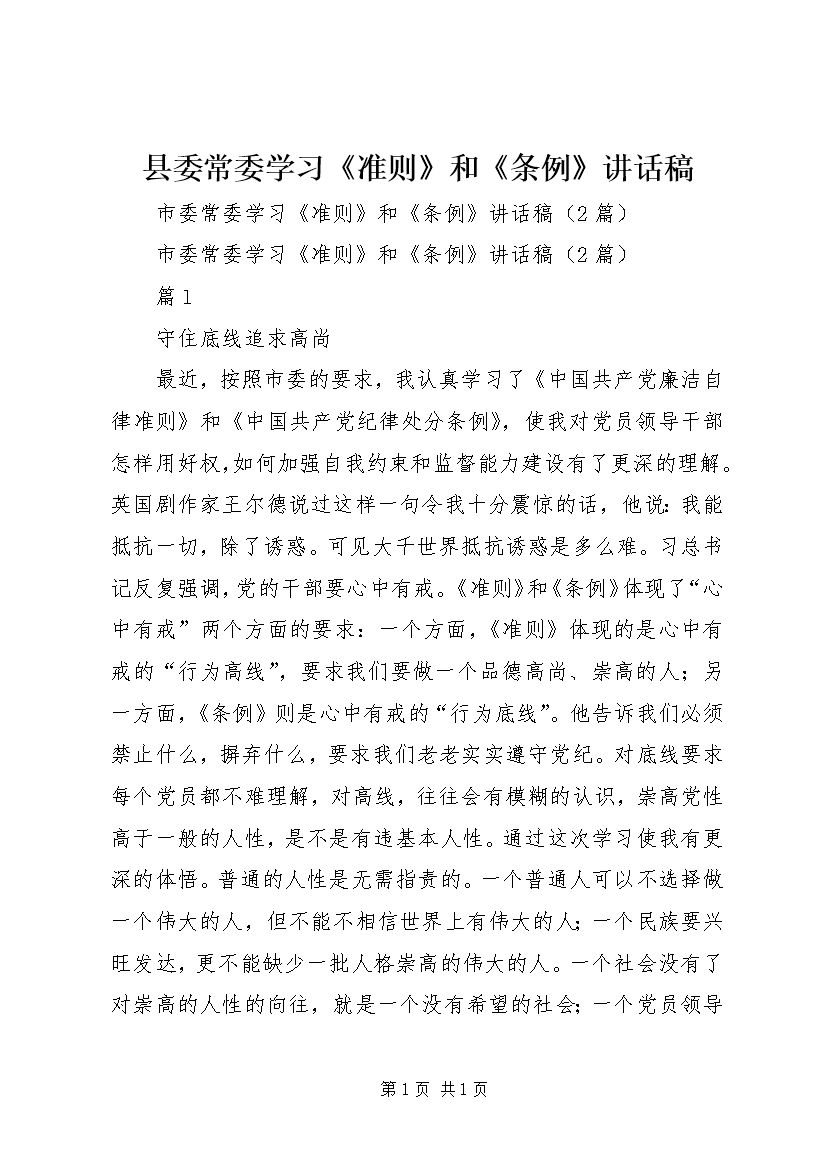 县委常委学习《准则》和《条例》讲话稿

市委常委学习《准则》和《条例》讲话稿（2篇）

市委常委学习《准则》和《条例》讲话稿（2篇）

篇1

守住底线追求高尚

最近，按照市委的要求，我认真学习了《中国共产党廉洁自律准则》和《中国共产党纪律处分条例》，使我对党员领导干部怎样用好权,如何加强自我约束和监督能力建设有了更深的理解。英国剧作家王尔德说过这样一句令我十分震惊的话，他说：我能抵抗一切，除了诱惑。可见大千世界抵抗诱惑是多么难。习总书记反复强调,党的干部要心中有戒。《准则》和《条例》体现了“心中有戒”两个方面的要求：一个方面，《准则》体现的是心中有戒的“行为高线”，要求我们要做一个品德高尚、崇高的人；另一方面，《条例》则是心中有戒的“行为底线”。他告诉我们必须禁止什么，摒弃什么，要求我们老老实实遵守党纪。对底线要求每个党员都不难理解，对高线，往往会有模糊的认识，崇高党性高于一般的人性，是不是有违基本人性。通过这次学习使我有更深的体悟。普通的人性是无需指责的。一个普通人可以不选择做一个伟大的人，但不能不相信世界上有伟大的人；一个民族要兴旺发达，更不能缺少一批人格崇高的伟大的人。一个社会没有了对崇高的人性的向往，就是一个没有希望的社会；一个党员领导

第1页 共1页